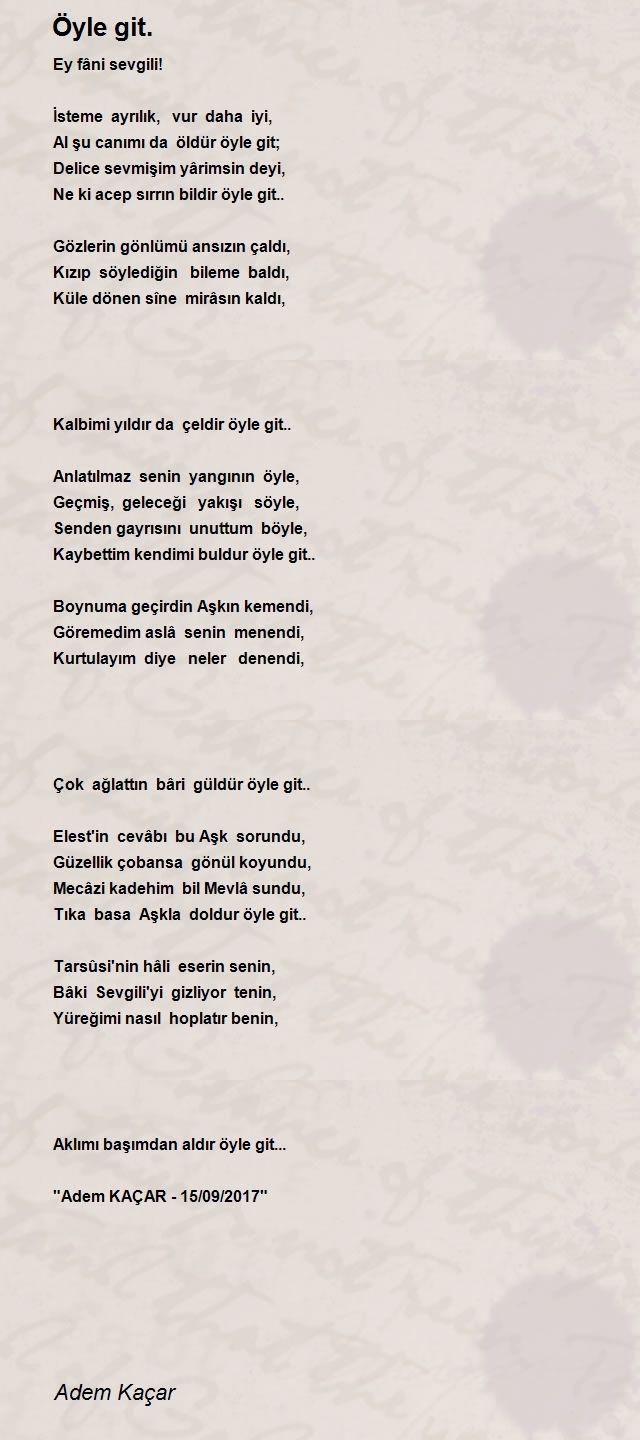 Öyle git.

Ey fâni sevgili!

İsteme ayrılık, vur daha iyi,
Al şu canımı da öldür öyle git;
Delice sevmişim yârimsin deyi,
Ne ki acep sırrın bildir öyle git..

Gözlerin gönlümü ansızın çaldı,
Kızıp söylediğin bileme baldı,
Küle dönen sîne mirâsın kaldı,

Kalbimi yıldır da çeldir öyle git..

Anlatılmaz senin yangının öyle,
Geçmiş, geleceği yakışı söyle,
Senden gayrısını unuttum böyle,
Kaybettim kendimi buldur öyle git..

Boynuma geçirdin Aşkın kemendi,
Göremedim aslâ senin menendi,
Kurtulayım diye neler denendi,

Çok ağlattın bâri güldür öyle git..

Elest'in cevâbı bu Aşk sorundu,
Güzellik çobansa gönül koyundu,
Mecâzi kadehim bil Mevlâ sundu,
Tıka basa Aşkla doldur öyle git..

Tarsûsi'nin hâli eserin senin,
Bâki Sevgili'yi gizliyor tenin,
Yüreğimi nasıl hoplatır benin,

Aklımı başımdan aldır öyle git...

''Adem KAÇAR - 15/09/2017''

Adem Kaçar